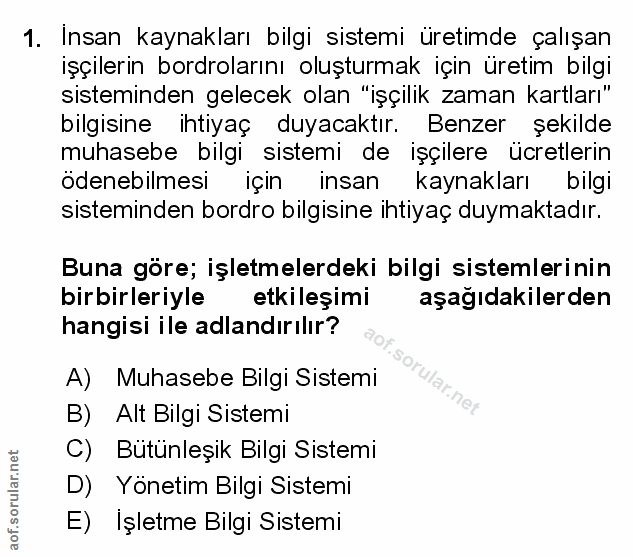 1. İnsan kaynakları bilgi sistemi üretimde çalışan işçilerin bordrolarını oluşturmak için üretim bilgi sisteminden gelecek olan “işçilik zaman kartları” bilgisine ihtiyaç duyacaktır. Benzer şekilde muhasebe bilgi sistemi de işçilere ücretlerin ödenebilmesi için insan kaynakları bilgi sisteminden bordro bilgisine ihtiyaç duymaktadır.

Buna göre; işletmelerdeki bilgi sistemlerinin birbirleriyle etkileşimi aşağıdakilerden hangisi ile adlandırılır?

aof.sorular.net

A) Muhasebe Bilgi Sistemi
B) Alt Bilgi Sistemi
C) Bütünleşik Bilgi Sistemi
D) Yönetim Bilgi Sistemi
E) İşletme Bilgi Sistemi

aof.sorular.net